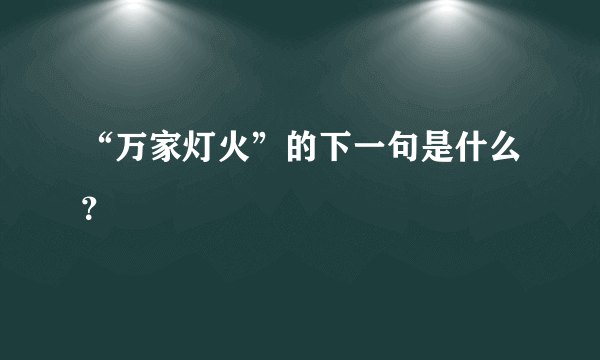 “万家灯火”的下一句是什么？